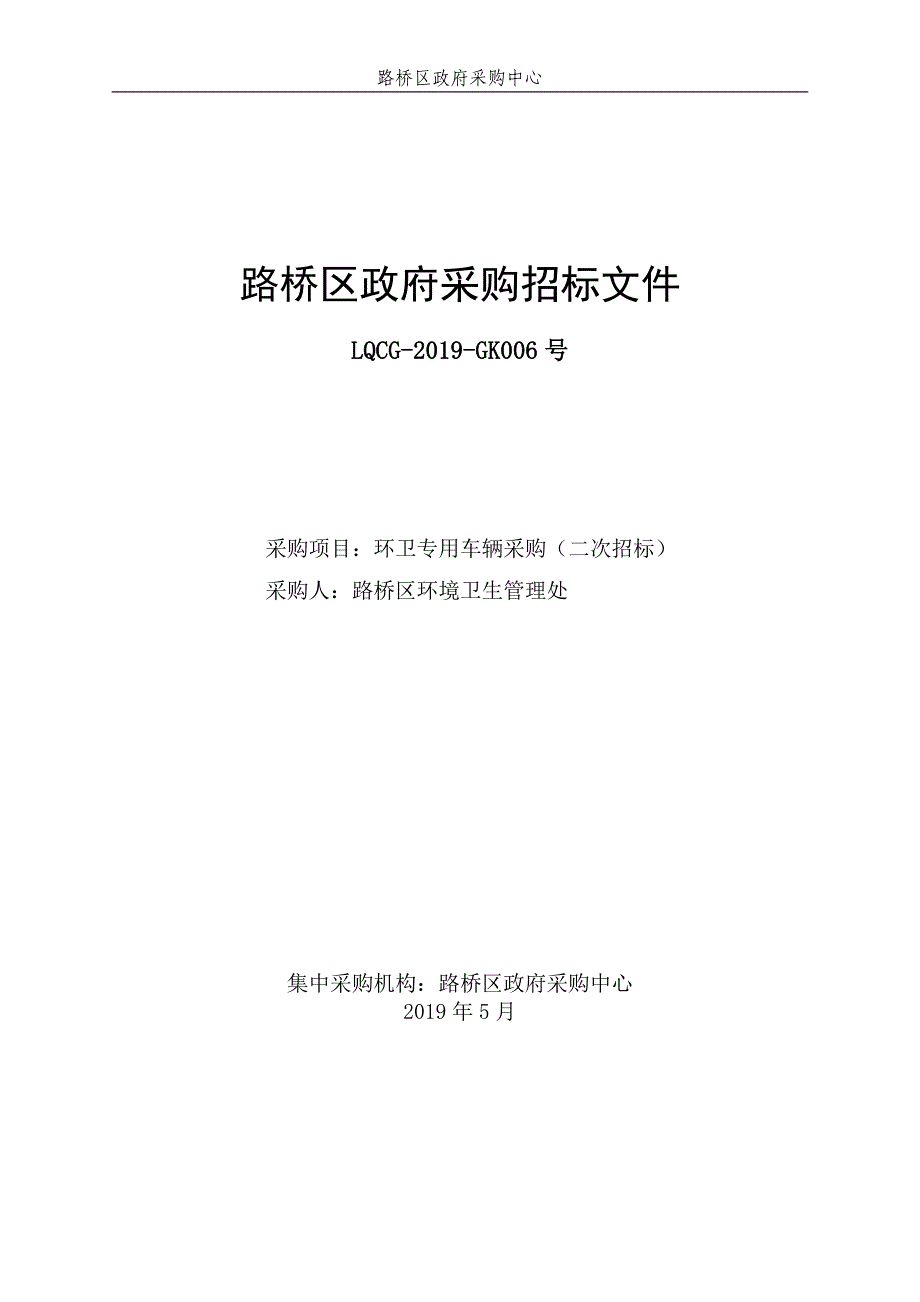 路桥区政府采购中心

路桥区政府采购招标文件

LQCG-2019-GK006 号

采购项目：环卫专用车辆采购（二次招标）

采购人：路桥区环境卫生管理处

集中采购机构：路桥区政府采购中心

2019 年 5 月